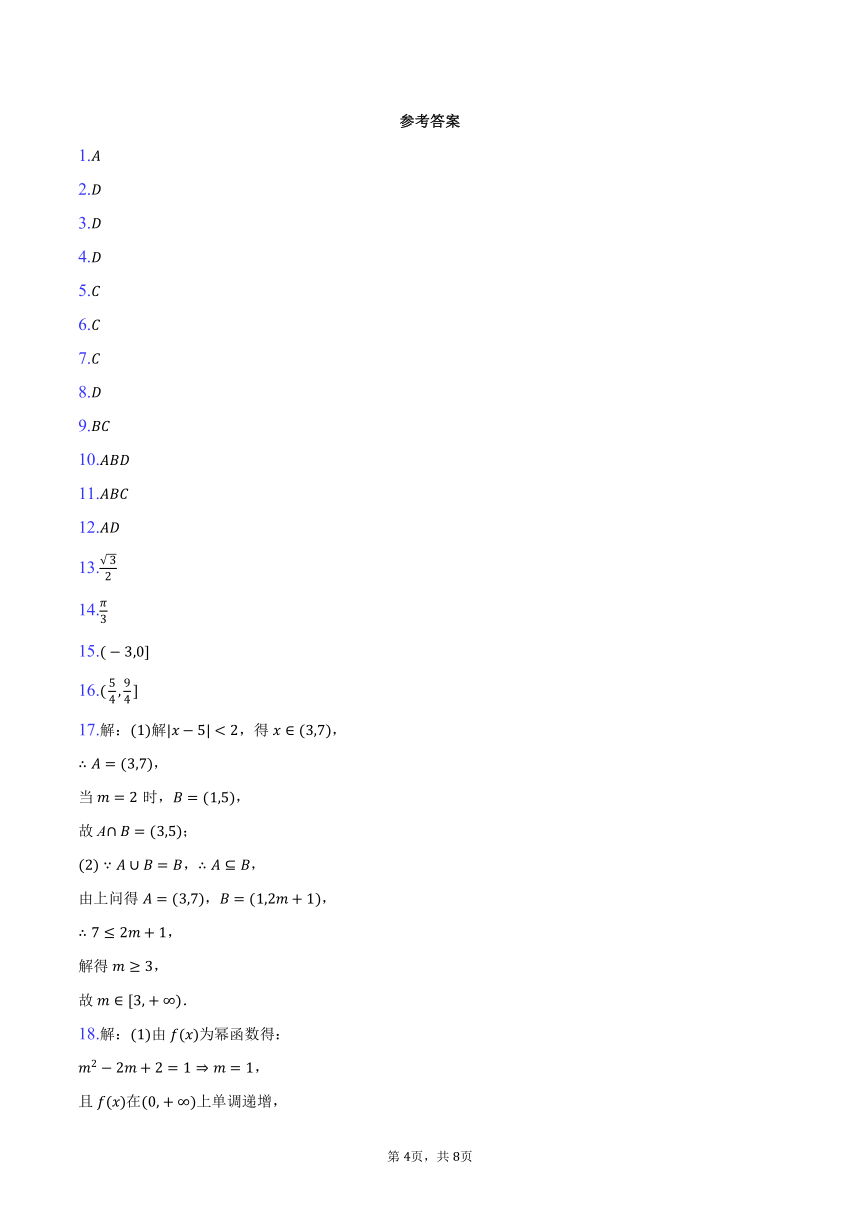 参考答案

1.$A$

2.$D$

3.$D$

4.$D$

5.$C$

6.$C$

7.$C$

8.$D$

9.$BC$

10.$ABD$

11.$ABC$

12.$AD$

13.$\frac{\sqrt{3}}{2}$

14.$\frac{\pi}{3}$

15.$(-3,0]$

16.$(\frac{5}{4},\frac{9}{4}]$

17.解：(1)解$|x-5|<2$，得 $x\in(3,7)$，

$\therefore A=(3,7)$，

当 $m=2$ 时，$B=(1,5)$，

故 $A\cap B=(3,5)$；

(2) $\because A\cup B=B$，$\therefore A\subseteq B$，

由上问得 $A=(3,7)$，$B=(1,2m+1)$，

$\therefore 7\leq 2m+1$，

解得 $m\geq 3$，

故 $m\in[3,+\infty)$．

18.解：(1)由 $f(x)$为幂函数得：

$m^2-2m+2=1\Rightarrow m=1$，

且 $f(x)$在$(0,+\infty)$上单调递增，

第 4页，共 8页